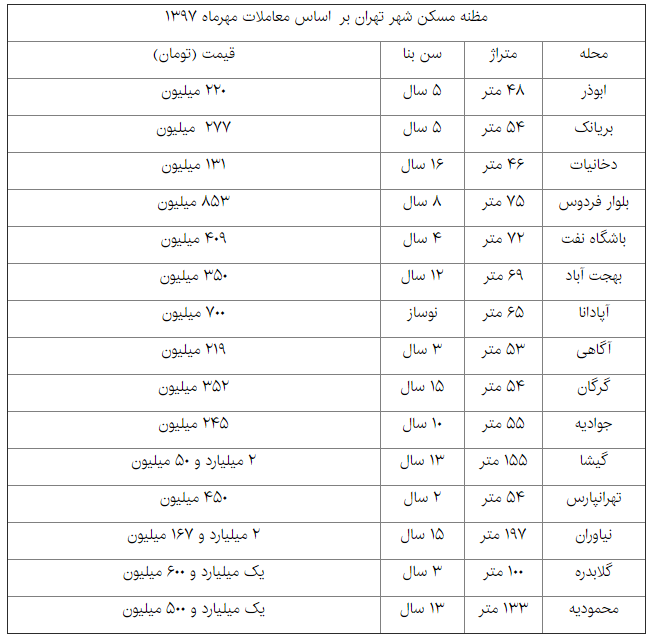 مظنه مسکن شهر تهران بر اساس معاملات مهرماه ۱۳۹۷

| محله | متراژ | سن بنا | قیمت (تومان) |
|---|---|---|---|
| ابوذر | ۴۸ متر | ۵ سال | ۲۲۰ میلیون |
| بریانک | ۵۴ متر | ۵ سال | ۲۷۷ میلیون |
| دخانیات | ۴۶ متر | ۱۶ سال | ۱۳۱ میلیون |
| بلوار فردوس | ۷۵ متر | ۸ سال | ۸۵۳ میلیون |
| باشگاه نفت | ۷۲ متر | ۴ سال | ۴۰۹ میلیون |
| بهجت آباد | ۶۹ متر | ۱۲ سال | ۳۵۰ میلیون |
| آپادانا | ۶۵ متر | نوساز | ۷۰۰ میلیون |
| آگاهی | ۵۳ متر | ۳ سال | ۲۱۹ میلیون |
| گرگان | ۵۴ متر | ۱۵ سال | ۳۵۲ میلیون |
| جوادیه | ۵۵ متر | ۱۰ سال | ۲۴۵ میلیون |
| گیشا | ۱۵۵ متر | ۱۳ سال | ۲ میلیارد و ۵۰ میلیون |
| تهرانپارس | ۵۴ متر | ۲ سال | ۴۵۰ میلیون |
| نیاوران | ۱۹۷ متر | ۱۵ سال | ۲ میلیارد و ۱۶۷ میلیون |
| گلابدره | ۱۰۰ متر | ۳ سال | یک میلیارد و ۶۰۰ میلیون |
| محمودیه | ۱۳۳ متر | ۱۳ سال | یک میلیارد و ۵۰۰ میلیون |